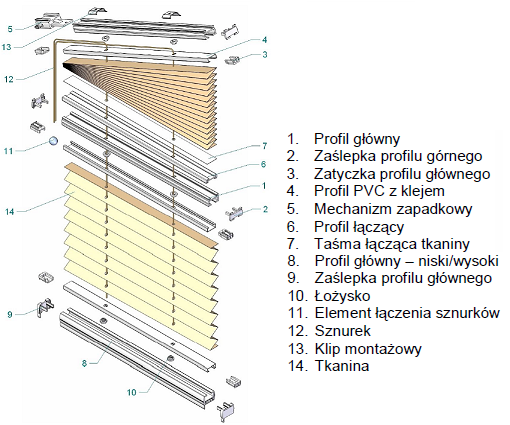 5
13
12
11
14
9
8
10
4
3
7
6
1
2

1. Profil główny
2. Zaślepka profilu górnego
3. Zatyczka profilu głównego
4. Profil PVC z klejem
5. Mechanizm zapadkowy
6. Profil łączący
7. Taśma łącząca tkaniny
8. Profil główny – niski/wysoki
9. Zaślepka profilu głównego
10. Łożysko
11. Element łączenia sznurków
12. Sznurek
13. Klip montażowy
14. Tkanina